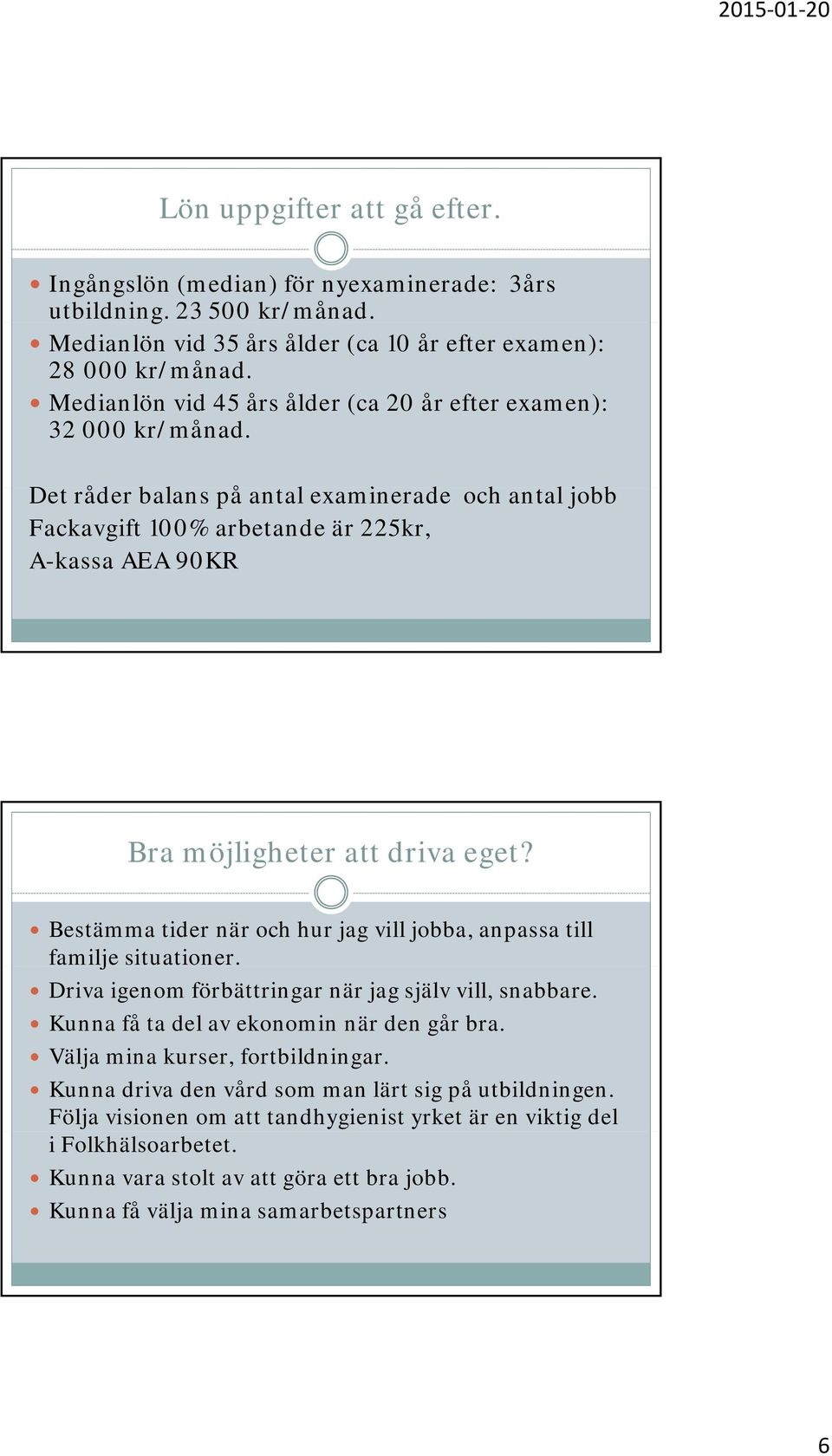 2015-01-20

Lön uppgifter att gå efter.

Ingångslön (median) för nyexaminerade: 3års utbildning. 23 500 kr/månad.
Medianlön vid 35 års ålder (ca 10 år efter examen): 28 000 kr/månad.
Medianlön vid 45 års ålder (ca 20 år efter examen): 32 000 kr/månad.

Det råder balans på antal examinerade och antal jobb
Fackavgift 100% arbetande är 225kr,
A-kassa AEA 90KR

Bra möjligheter att driva eget?

Bestämma tider när och hur jag vill jobba, anpassa till familje situationer.
Driva igenom förbättringar när jag själv vill, snabbare.
Kunna få ta del av ekonomin när den går bra.
Välja mina kurser, fortbildningar.
Kunna driva den vård som man lärt sig på utbildningen. Följa visionen om att tandhygienist yrket är en viktig del i Folkhälsoarbetet.
Kunna vara stolt av att göra ett bra jobb.
Kunna få välja mina samarbetspartners

6